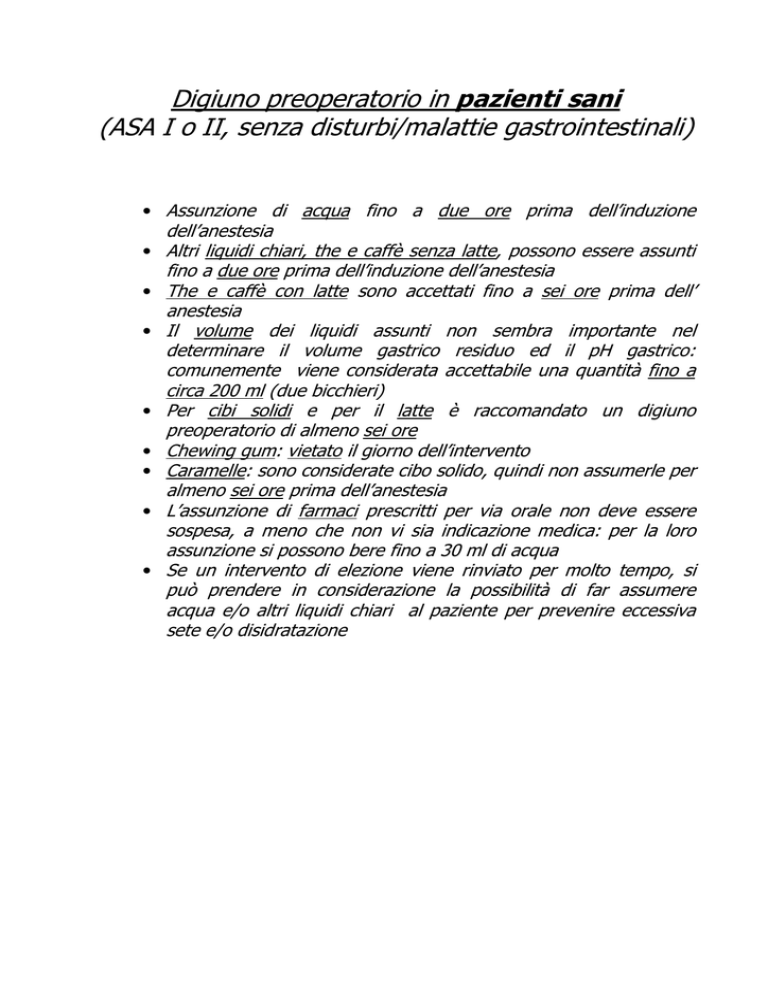 Digiuno preoperatorio in pazienti sani
(ASA I o II, senza disturbi/malattie gastrointestinali)

• Assunzione di acqua fino a due ore prima dell'induzione dell'anestesia
• Altri liquidi chiari, the e caffè senza latte, possono essere assunti fino a due ore prima dell'induzione dell'anestesia
• The e caffè con latte sono accettati fino a sei ore prima dell' anestesia
• Il volume dei liquidi assunti non sembra importante nel determinare il volume gastrico residuo ed il pH gastrico: comunemente viene considerata accettabile una quantità fino a circa 200 ml (due bicchieri)
• Per cibi solidi e per il latte è raccomandato un digiuno preoperatorio di almeno sei ore
• Chewing gum: vietato il giorno dell'intervento
• Caramelle: sono considerate cibo solido, quindi non assumerle per almeno sei ore prima dell'anestesia
• L'assunzione di farmaci prescritti per via orale non deve essere sospesa, a meno che non vi sia indicazione medica: per la loro assunzione si possono bere fino a 30 ml di acqua
• Se un intervento di elezione viene rinviato per molto tempo, si può prendere in considerazione la possibilità di far assumere acqua e/o altri liquidi chiari al paziente per prevenire eccessiva sete e/o disidratazione